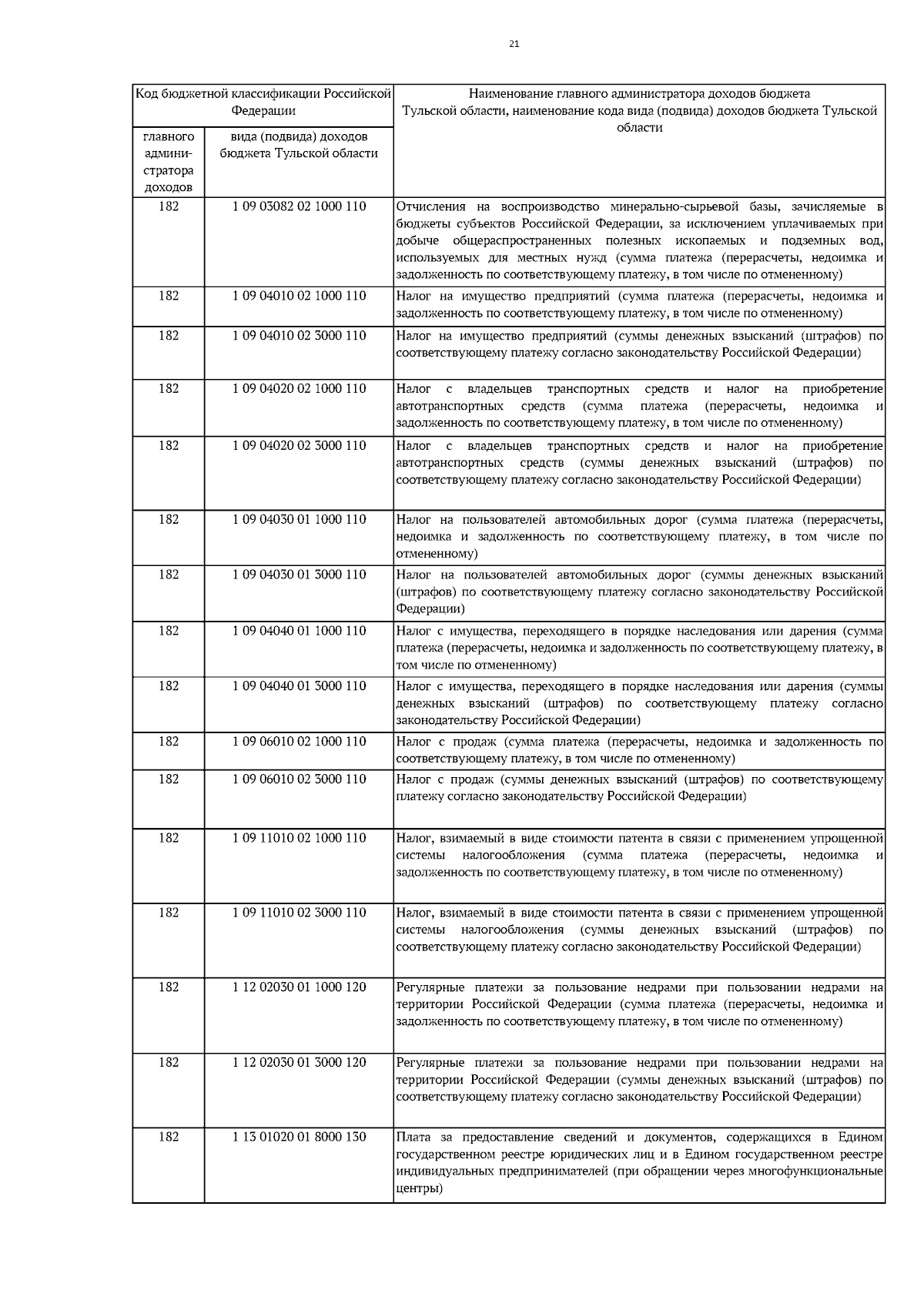 21

| Код бюджетной классификации Российской Федерации | | Наименование главного администратора доходов бюджета Тульской области, наименование кода вида (подвида) доходов бюджета Тульской области |
|---|---|---|
| главного администратора доходов | вида (подвида) доходов бюджета Тульской области | |
| 182 | 1 09 03082 02 1000 110 | Отчисления на воспроизводство минерально-сырьевой базы, зачисляемые в бюджеты субъектов Российской Федерации, за исключением уплачиваемых при добыче общераспространенных полезных ископаемых и подземных вод, используемых для местных нужд (сумма платежа (перерасчеты, недоимка и задолженность по соответствующему платежу, в том числе по отмененному) |
| 182 | 1 09 04010 02 1000 110 | Налог на имущество предприятий (сумма платежа (перерасчеты, недоимка и задолженность по соответствующему платежу, в том числе по отмененному) |
| 182 | 1 09 04010 02 3000 110 | Налог на имущество предприятий (суммы денежных взысканий (штрафов) по соответствующему платежу согласно законодательству Российской Федерации) |
| 182 | 1 09 04020 02 1000 110 | Налог с владельцев транспортных средств и налог на приобретение автотранспортных средств (сумма платежа (перерасчеты, недоимка и задолженность по соответствующему платежу, в том числе по отмененному) |
| 182 | 1 09 04020 02 3000 110 | Налог с владельцев транспортных средств и налог на приобретение автотранспортных средств (суммы денежных взысканий (штрафов) по соответствующему платежу согласно законодательству Российской Федерации) |
| 182 | 1 09 04030 01 1000 110 | Налог на пользователей автомобильных дорог (сумма платежа (перерасчеты, недоимка и задолженность по соответствующему платежу, в том числе по отмененному) |
| 182 | 1 09 04030 01 3000 110 | Налог на пользователей автомобильных дорог (суммы денежных взысканий (штрафов) по соответствующему платежу согласно законодательству Российской Федерации) |
| 182 | 1 09 04040 01 1000 110 | Налог с имущества, переходящего в порядке наследования или дарения (сумма платежа (перерасчеты, недоимка и задолженность по соответствующему платежу, в том числе по отмененному) |
| 182 | 1 09 04040 01 3000 110 | Налог с имущества, переходящего в порядке наследования или дарения (суммы денежных взысканий (штрафов) по соответствующему платежу согласно законодательству Российской Федерации) |
| 182 | 1 09 06010 02 1000 110 | Налог с продаж (сумма платежа (перерасчеты, недоимка и задолженность по соответствующему платежу, в том числе по отмененному) |
| 182 | 1 09 06010 02 3000 110 | Налог с продаж (суммы денежных взысканий (штрафов) по соответствующему платежу согласно законодательству Российской Федерации) |
| 182 | 1 09 11010 02 1000 110 | Налог, взимаемый в виде стоимости патента в связи с применением упрощенной системы налогообложения (сумма платежа (перерасчеты, недоимка и задолженность по соответствующему платежу, в том числе по отмененному) |
| 182 | 1 09 11010 02 3000 110 | Налог, взимаемый в виде стоимости патента в связи с применением упрощенной системы налогообложения (суммы денежных взысканий (штрафов) по соответствующему платежу согласно законодательству Российской Федерации) |
| 182 | 1 12 02030 01 1000 120 | Регулярные платежи за пользование недрами при пользовании недрами на территории Российской Федерации (сумма платежа (перерасчеты, недоимка и задолженность по соответствующему платежу, в том числе по отмененному) |
| 182 | 1 12 02030 01 3000 120 | Регулярные платежи за пользование недрами при пользовании недрами на территории Российской Федерации (суммы денежных взысканий (штрафов) по соответствующему платежу согласно законодательству Российской Федерации) |
| 182 | 1 13 01020 01 8000 130 | Плата за предоставление сведений и документов, содержащихся в Едином государственном реестре юридических лиц и в Едином государственном реестре индивидуальных предпринимателей (при обращении через многофункциональные центры) |